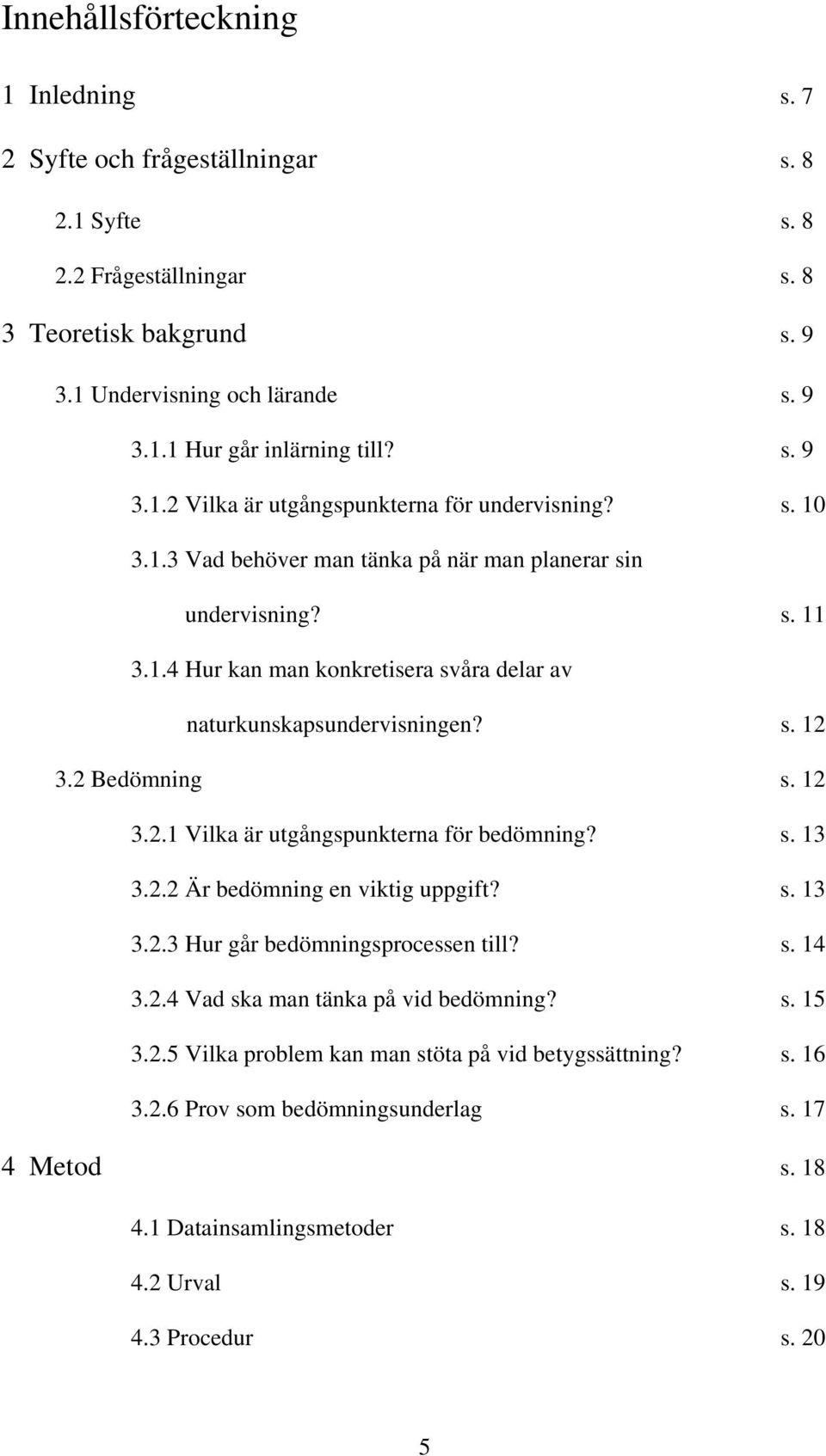 Innehållsförteckning

1 Inledning s. 7

2 Syfte och frågeställningar s. 8

2.1 Syfte s. 8

2.2 Frågeställningar s. 8

3 Teoretisk bakgrund s. 9

3.1 Undervisning och lärande s. 9

3.1.1 Hur går inlärning till? s. 9

3.1.2 Vilka är utgångspunkterna för undervisning? s. 10

3.1.3 Vad behöver man tänka på när man planerar sin undervisning? s. 11

3.1.4 Hur kan man konkretisera svåra delar av naturkunskapsundervisningen? s. 12

3.2 Bedömning s. 12

3.2.1 Vilka är utgångspunkterna för bedömning? s. 13

3.2.2 Är bedömning en viktig uppgift? s. 13

3.2.3 Hur går bedömningsprocessen till? s. 14

3.2.4 Vad ska man tänka på vid bedömning? s. 15

3.2.5 Vilka problem kan man stöta på vid betygssättning? s. 16

3.2.6 Prov som bedömningsunderlag s. 17

4 Metod s. 18

4.1 Datainsamlingsmetoder s. 18

4.2 Urval s. 19

4.3 Procedur s. 20

5